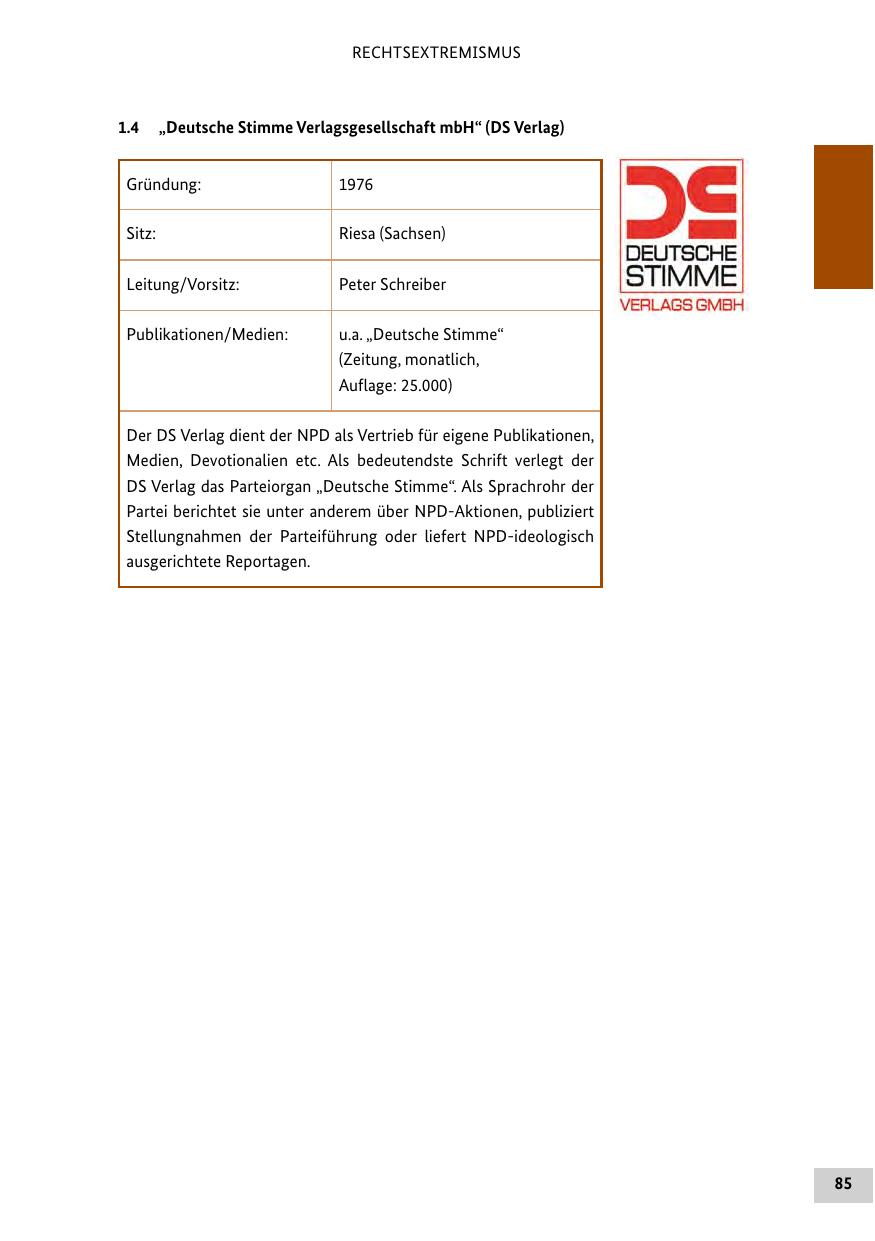 RECHTSEXTREMISMUS

1.4 „Deutsche Stimme Verlagsgesellschaft mbH“ (DS Verlag)

| Gründung: | 1976 |
|---|---|
| Sitz: | Riesa (Sachsen) |
| Leitung/Vorsitz: | Peter Schreiber |
| Publikationen/Medien: | u.a. „Deutsche Stimme“ (Zeitung, monatlich, Auflage: 25.000) |

Der DS Verlag dient der NPD als Vertrieb für eigene Publikationen, Medien, Devotionalien etc. Als bedeutendste Schrift verlegt der DS Verlag das Parteiorgan „Deutsche Stimme“. Als Sprachrohr der Partei berichtet sie unter anderem über NPD-Aktionen, publiziert Stellungnahmen der Parteiführung oder liefert NPD-ideologisch ausgerichtete Reportagen.

DS
DEUTSCHE
STIMME
VERLAGS GMBH

85